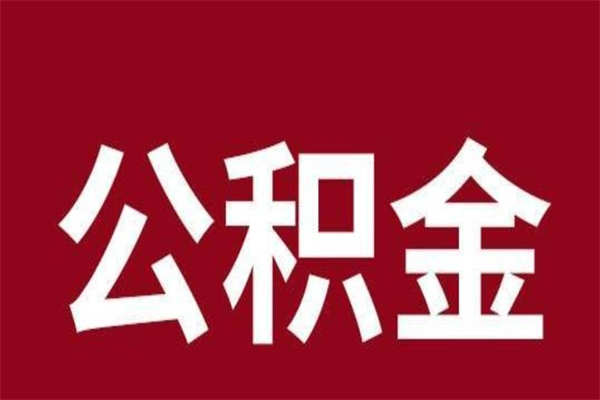 公积金